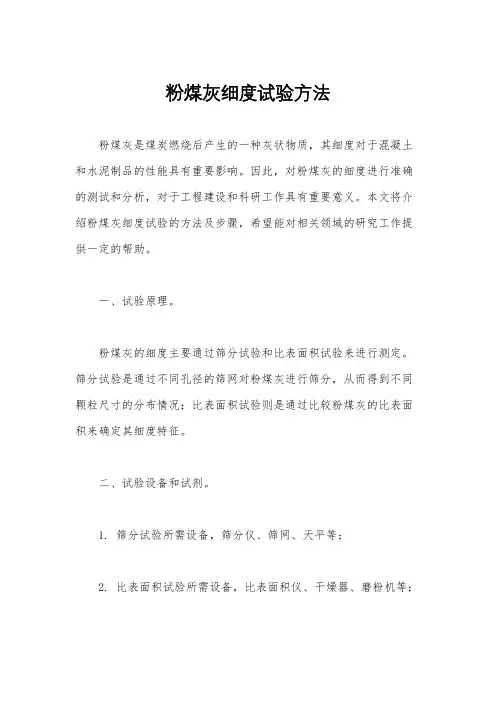 粉煤灰细度试验方法

粉煤灰是煤炭燃烧后产生的一种灰状物质，其细度对于混凝土和水泥制品的性能具有重要影响。因此，对粉煤灰的细度进行准确的测试和分析，对于工程建设和科研工作具有重要意义。本文将介绍粉煤灰细度试验的方法及步骤，希望能对相关领域的研究工作提供一定的帮助。

一、试验原理。

粉煤灰的细度主要通过筛分试验和比表面积试验来进行测定。筛分试验是通过不同孔径的筛网对粉煤灰进行筛分，从而得到不同颗粒尺寸的分布情况；比表面积试验则是通过比较粉煤灰的比表面积来确定其细度特征。

二、试验设备和试剂。

1. 筛分试验所需设备，筛分仪、筛网、天平等；

2. 比表面积试验所需设备，比表面积仪、干燥器、磨粉机等；